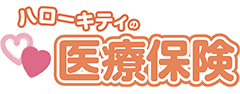 ハローキティの
医療保険